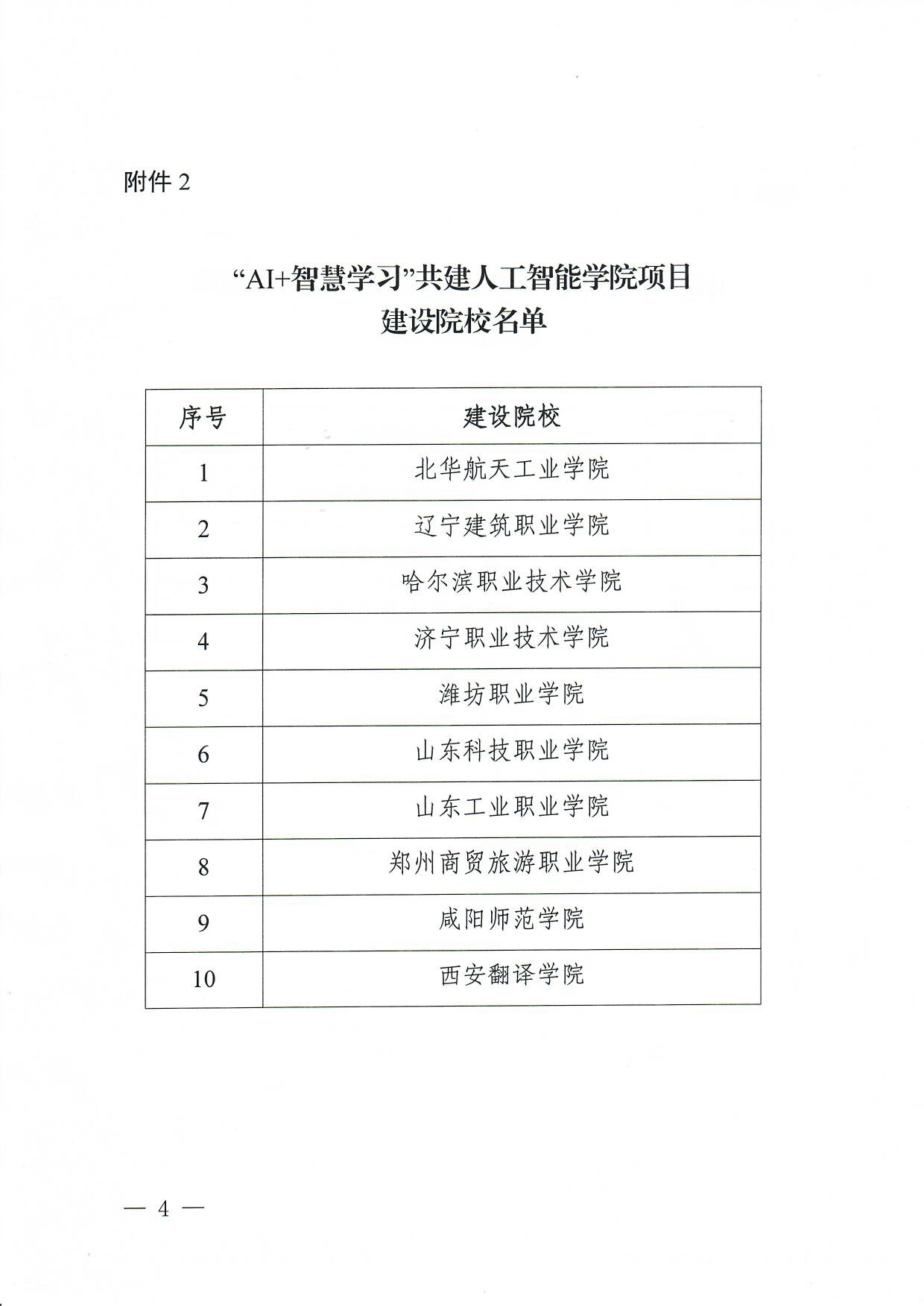 附件 2

“AI+智慧学习”共建人工智能学院项目
建设院校名单

| 序号 | 建设院校 |
|---|---|
| 1 | 北华航天工业学院 |
| 2 | 辽宁建筑职业学院 |
| 3 | 哈尔滨职业技术学院 |
| 4 | 济宁职业技术学院 |
| 5 | 潍坊职业学院 |
| 6 | 山东科技职业学院 |
| 7 | 山东工业职业学院 |
| 8 | 郑州商贸旅游职业学院 |
| 9 | 咸阳师范学院 |
| 10 | 西安翻译学院 |

— 4 —